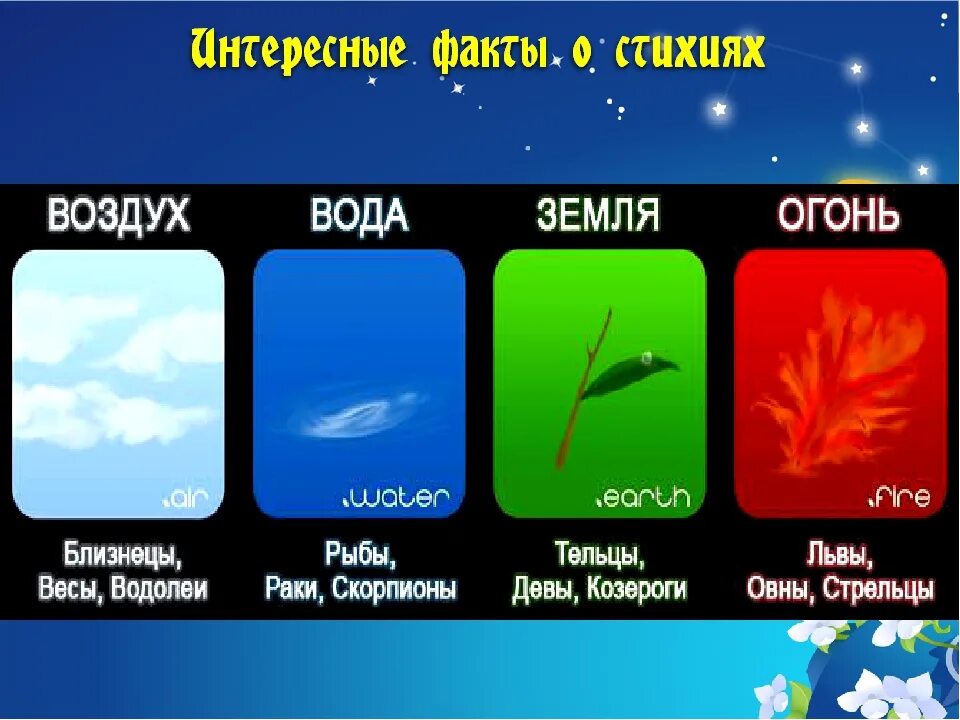 Интересные факты о стихиях

ВОЗДУХ

.air

Близнецы, Весы, Водолеи

ВОДА

.water

Рыбы, Раки, Скорпионы

ЗЕМЛЯ

.earth

Тельцы, Девы, Козероги

ОГОНЬ

.fire

Львы, Овны, Стрельцы